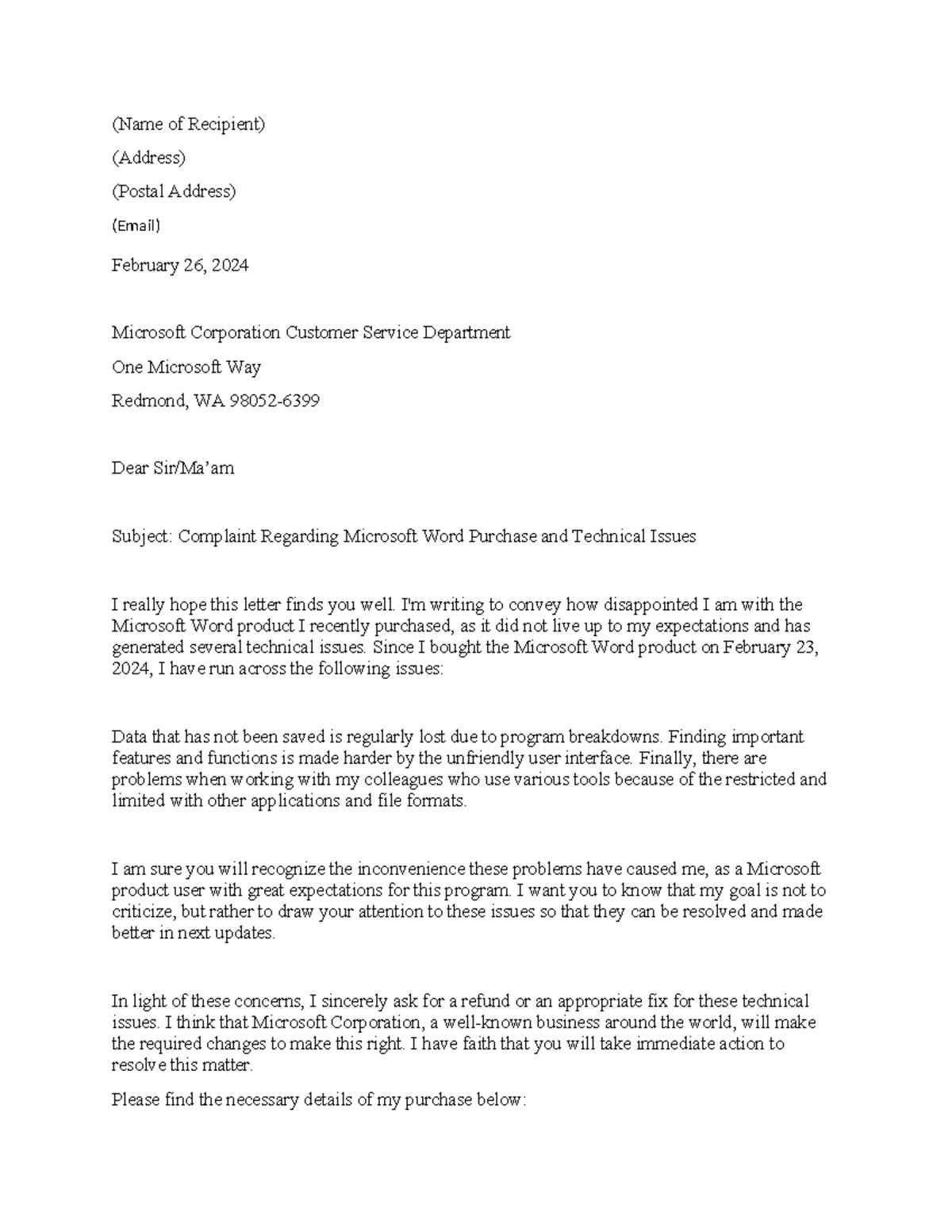 (Name of Recipient)

(Address)

(Postal Address)

(Email)

February 26, 2024

Microsoft Corporation Customer Service Department

One Microsoft Way

Redmond, WA 98052-6399

Dear Sir/Ma'am

Subject: Complaint Regarding Microsoft Word Purchase and Technical Issues

I really hope this letter finds you well. I'm writing to convey how disappointed I am with the Microsoft Word product I recently purchased, as it did not live up to my expectations and has generated several technical issues. Since I bought the Microsoft Word product on February 23, 2024, I have run across the following issues:

Data that has not been saved is regularly lost due to program breakdowns. Finding important features and functions is made harder by the unfriendly user interface. Finally, there are problems when working with my colleagues who use various tools because of the restricted and limited with other applications and file formats.

I am sure you will recognize the inconvenience these problems have caused me, as a Microsoft product user with great expectations for this program. I want you to know that my goal is not to criticize, but rather to draw your attention to these issues so that they can be resolved and made better in next updates.

In light of these concerns, I sincerely ask for a refund or an appropriate fix for these technical issues. I think that Microsoft Corporation, a well-known business around the world, will make the required changes to make this right. I have faith that you will take immediate action to resolve this matter.

Please find the necessary details of my purchase below: